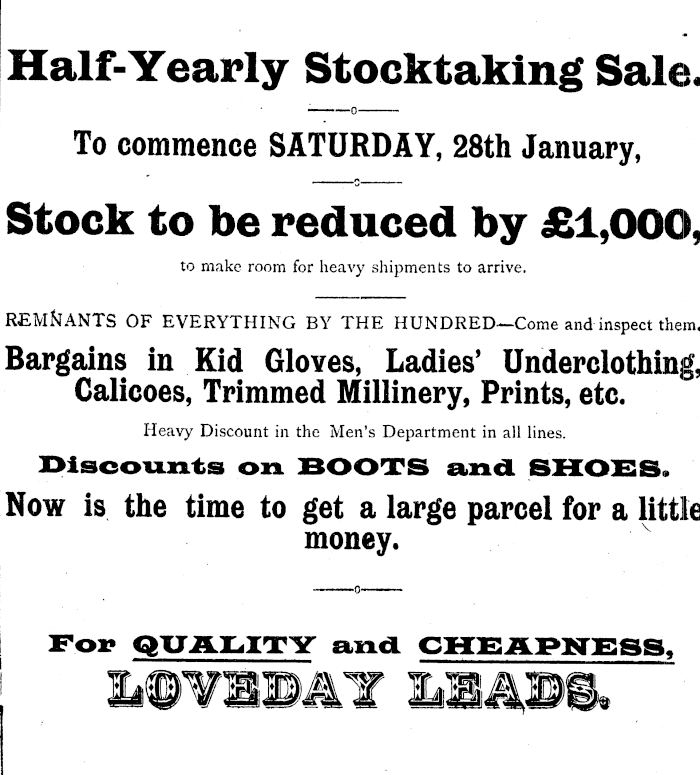 Half-Yearly Stocktaking Sale.

To commence SATURDAY, 28th January,

Stock to be reduced by £1,000,

to make room for heavy shipments to arrive.

REMNANTS OF EVERYTHING BY THE HUNDRED—Come and inspect them.

Bargains in Kid Gloves, Ladies' Underclothing, Calicoes, Trimmed Millinery, Prints, etc.

Heavy Discount in the Men's Department in all lines.

Discounts on BOOTS and SHOES.

Now is the time to get a large parcel for a little money.

For QUALITY and CHEAPNESS,
LOVEDAY LEADS.